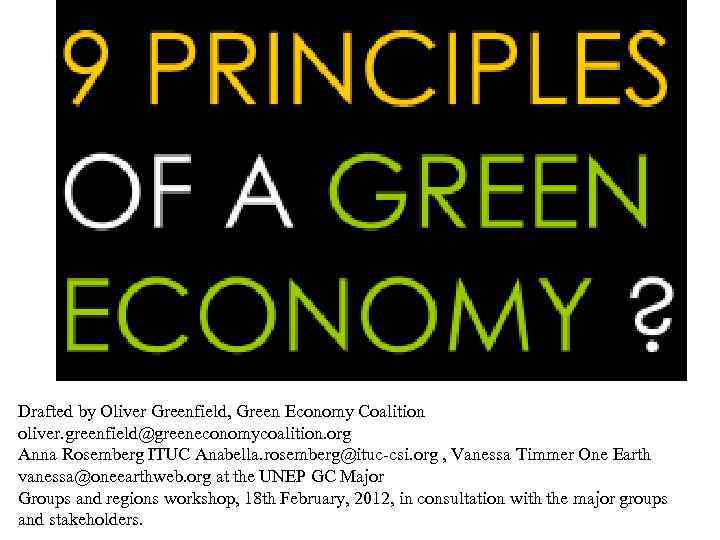 9 PRINCIPLES OF A GREEN ECONOMY ?

Drafted by Oliver Greenfield, Green Economy Coalition oliver.greenfield@greeneconomycoalition.org
Anna Rosemberg ITUC Anabella.rosemberg@ituc-csi.org , Vanessa Timmer One Earth vanessa@oneearthweb.org at the UNEP GC Major
Groups and regions workshop, 18th February, 2012, in consultation with the major groups and stakeholders.